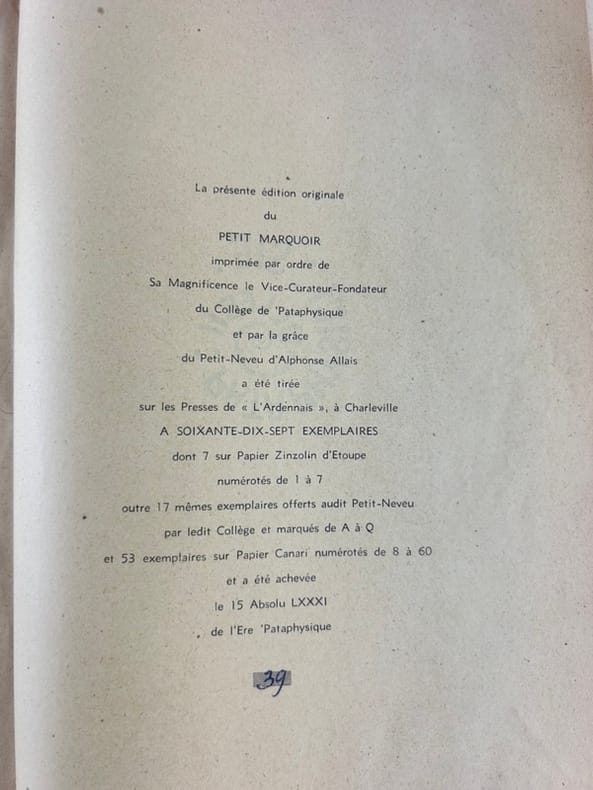 La présente édition originale
du
PETIT MARQUOIR
imprimée par ordre de
Sa Magnificence le Vice-Curateur-Fondateur
du Collège de 'Pataphysique
et par la grâce
du Petit-Neveu d'Alphonse Allais
a été tirée
sur les Presses de « L'Ardennais », à Charleville
A SOIXANTE-DIX-SEPT EXEMPLAIRES
dont 7 sur Papier Zinzolin d'Etoupe
numérotés de 1 à 7
outre 17 mêmes exemplaires offerts audit Petit-Neveu
par ledit Collège et marqués de A à Q
et 53 exemplaires sur Papier Canari numérotés de 8 à 60
et a été achevée
le 15 Absolu LXXXI
de l'Ere 'Pataphysique

39